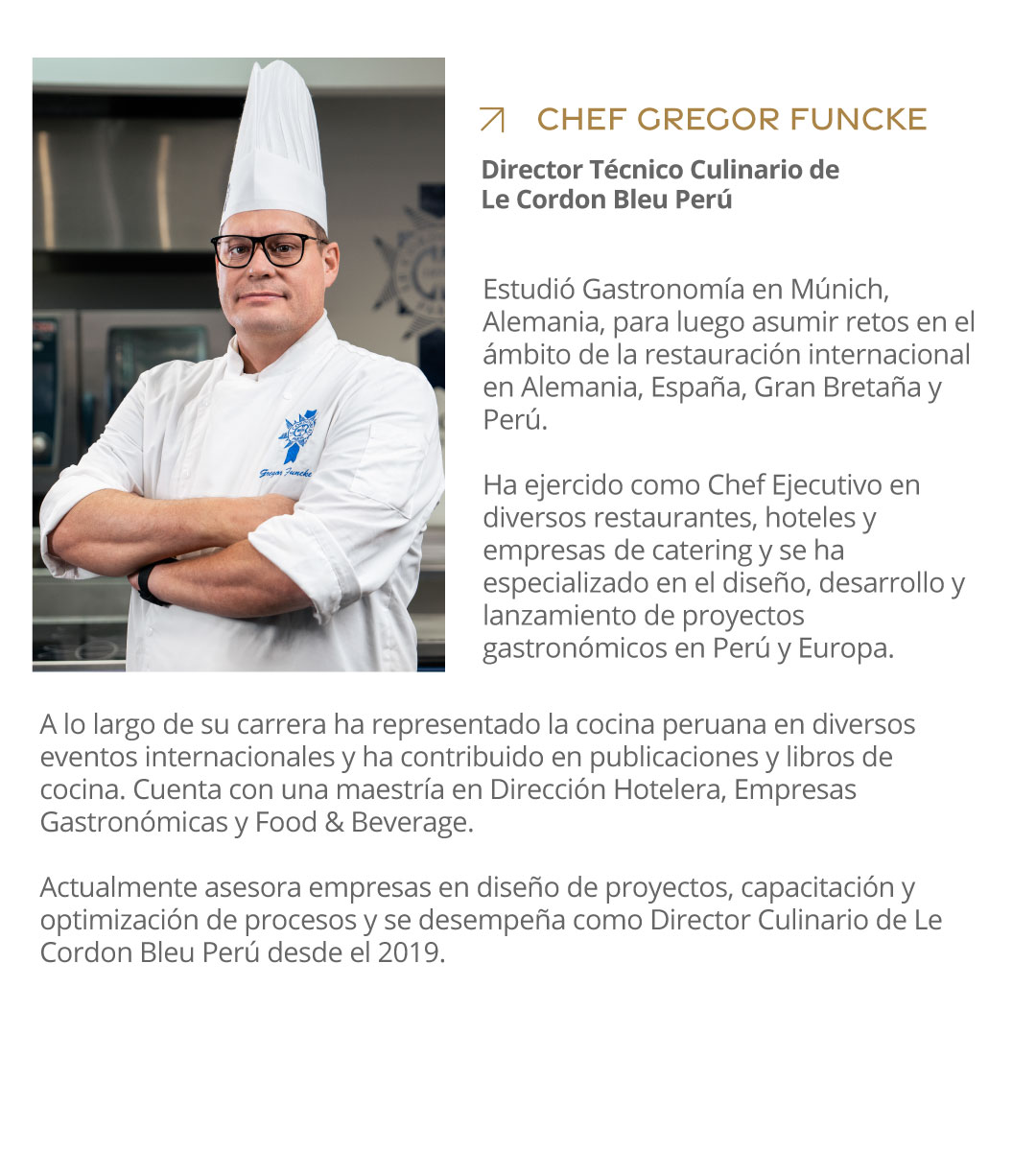 Gregor Funcke

CHEF GREGOR FUNCKE

Director Técnico Culinario de Le Cordon Bleu Perú

Estudió Gastronomía en Múnich, Alemania, para luego asumir retos en el ámbito de la restauración internacional en Alemania, España, Gran Bretaña y Perú.

Ha ejercido como Chef Ejecutivo en diversos restaurantes, hoteles y empresas de catering y se ha especializado en el diseño, desarrollo y lanzamiento de proyectos gastronómicos en Perú y Europa.

A lo largo de su carrera ha representado la cocina peruana en diversos eventos internacionales y ha contribuido en publicaciones y libros de cocina. Cuenta con una maestría en Dirección Hotelera, Empresas Gastronómicas y Food & Beverage.

Actualmente asesora empresas en diseño de proyectos, capacitación y optimización de procesos y se desempeña como Director Culinario de Le Cordon Bleu Perú desde el 2019.